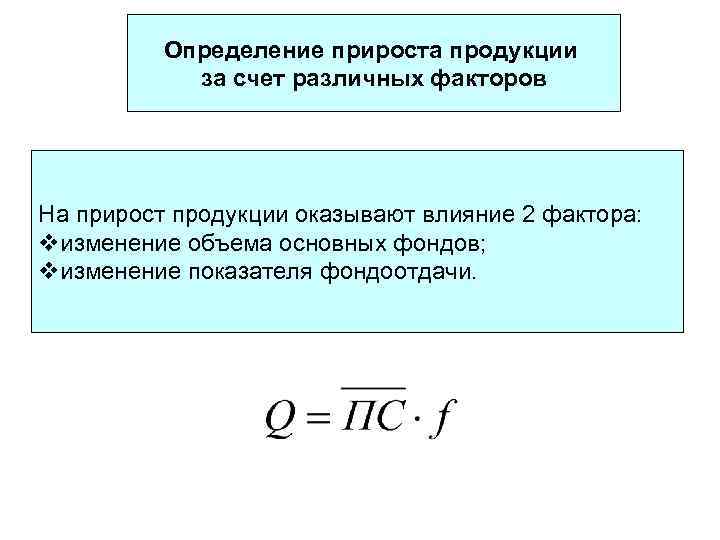 Определение прироста продукции за счет различных факторов

На прирост продукции оказывают влияние 2 фактора:
❖изменение объема основных фондов;
❖изменение показателя фондоотдачи.

$Q = \overline{ПС} \cdot f$